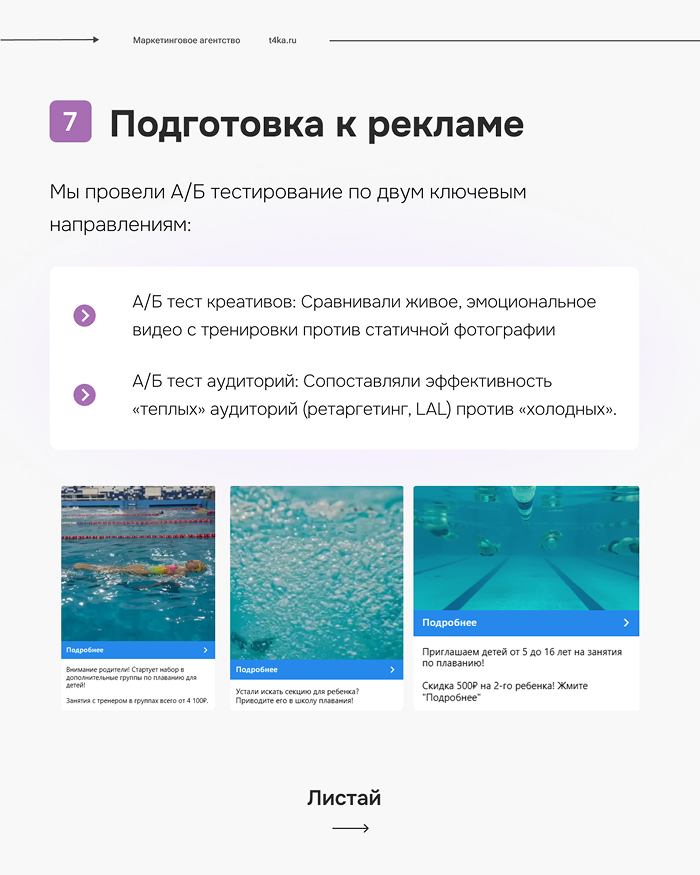 Маркетинговое агентство t4ka.ru

7 Подготовка к рекламе

Мы провели А/Б тестирование по двум ключевым направлениям:

А/Б тест креативов: Сравнивали живое, эмоциональное видео с тренировки против статичной фотографии

А/Б тест аудиторий: Сопоставляли эффективность «теплых» аудиторий (ретаргетинг, LAL) против «холодных».

Подробнее

Внимание родители! Стартует набор в дополнительные группы по плаванию для детей!

Занятия с тренером в группах всего от 4 100₽.

Подробнее

Устали искать секцию для ребенка? Приводите его в школу плавания!

Подробнее

Приглашаем детей от 5 до 16 лет на занятия по плаванию!

Скидка 500₽ на 2-го ребенка! Жмите "Подробнее"

Листай